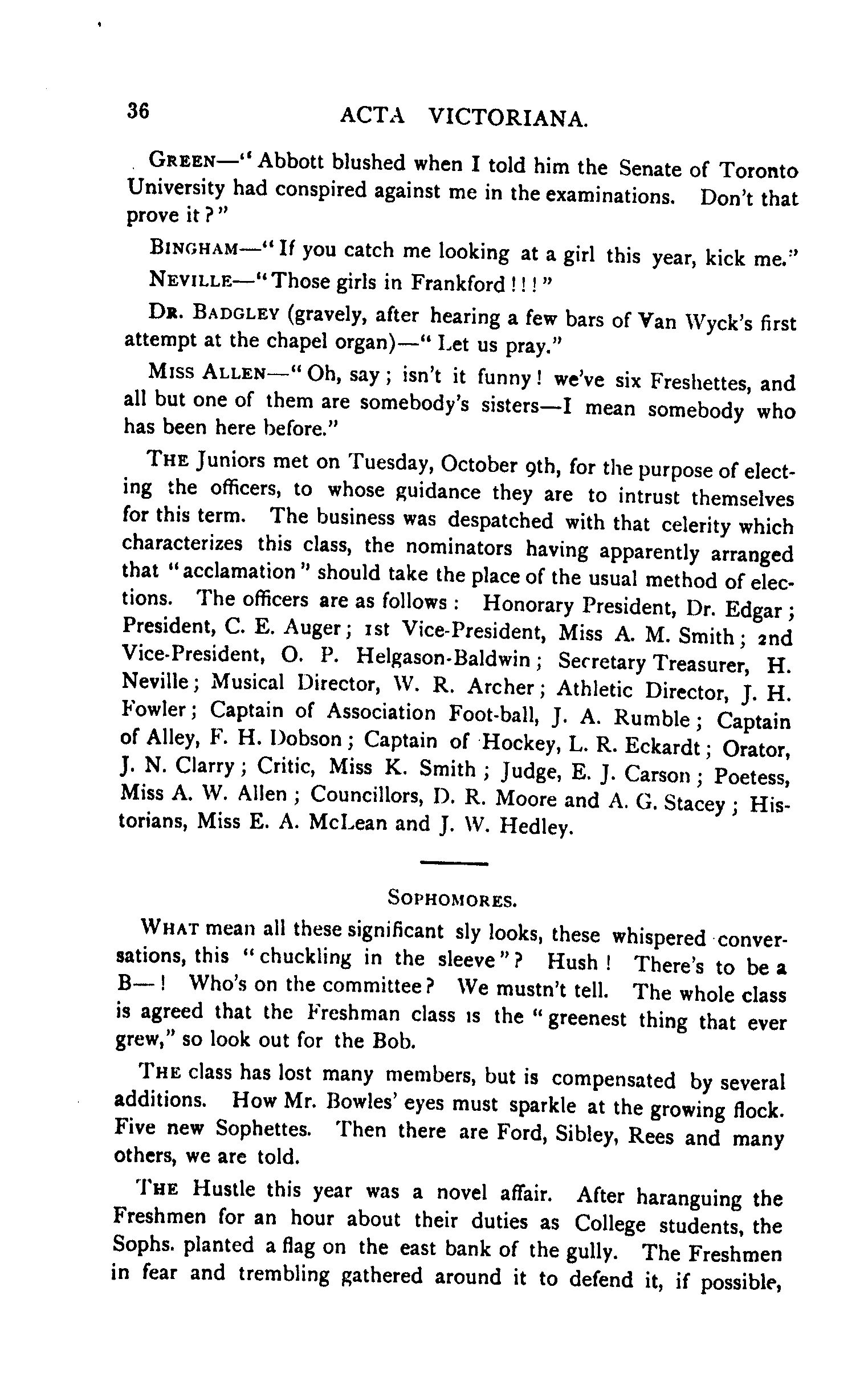 36 ACTA VICTORIANA.

GREEN—"Abbott blushed when I told him the Senate of Toronto University had conspired against me in the examinations. Don't that prove it?"

BINGHAM—"If you catch me looking at a girl this year, kick me."

NEVILLE—"Those girls in Frankford!!!"

DR. BADGLEY (gravely, after hearing a few bars of Van Wyck's first attempt at the chapel organ)—"Let us pray."

MISS ALLEN—"Oh, say; isn't it funny! we've six Freshettes, and all but one of them are somebody's sisters—I mean somebody who has been here before."

THE Juniors met on Tuesday, October 9th, for the purpose of electing the officers, to whose guidance they are to intrust themselves for this term. The business was despatched with that celerity which characterizes this class, the nominators having apparently arranged that "acclamation" should take the place of the usual method of elections. The officers are as follows: Honorary President, Dr. Edgar; President, C. E. Auger; 1st Vice-President, Miss A. M. Smith; 2nd Vice-President, O. P. Helgason-Baldwin; Secretary Treasurer, H. Neville; Musical Director, W. R. Archer; Athletic Director, J. H. Fowler; Captain of Association Foot-ball, J. A. Rumble; Captain of Alley, F. H. Dobson; Captain of Hockey, L. R. Eckardt; Orator, J. N. Clarry; Critic, Miss K. Smith; Judge, E. J. Carson; Poetess, Miss A. W. Allen; Councillors, D. R. Moore and A. G. Stacey; Historians, Miss E. A. McLean and J. W. Hedley.

SOPHOMORES.

WHAT mean all these significant sly looks, these whispered conversations, this "chuckling in the sleeve"? Hush! There's to be a B—! Who's on the committee? We mustn't tell. The whole class is agreed that the Freshman class is the "greenest thing that ever grew," so look out for the Bob.

THE class has lost many members, but is compensated by several additions. How Mr. Bowles' eyes must sparkle at the growing flock. Five new Sophettes. Then there are Ford, Sibley, Rees and many others, we are told.

THE Hustle this year was a novel affair. After haranguing the Freshmen for an hour about their duties as College students, the Sophs. planted a flag on the east bank of the gully. The Freshmen in fear and trembling gathered around it to defend it, if possible,